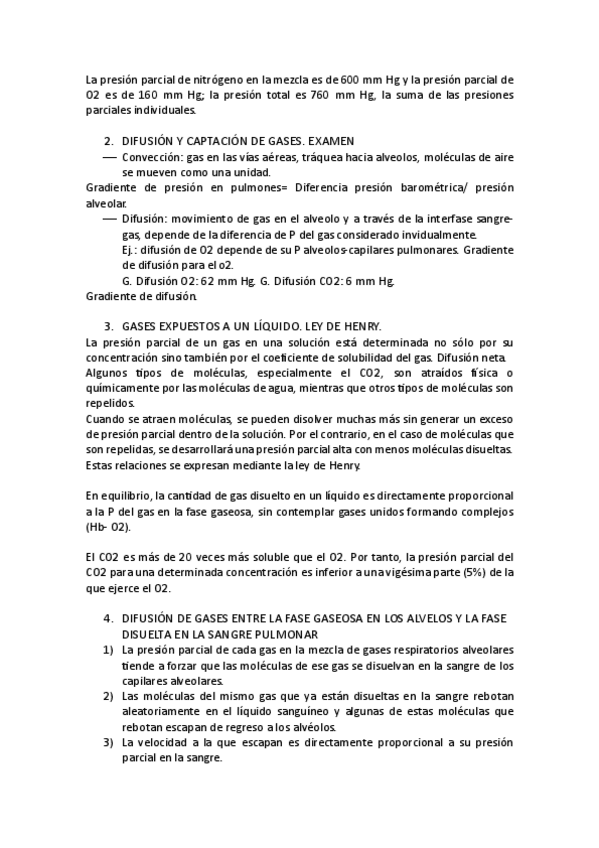 La presión parcial de nitrógeno en la mezcla es de 600 mm Hg y la presión parcial de O2 es de 160 mm Hg; la presión total es 760 mm Hg, la suma de las presiones parciales individuales.

2. DIFUSIÓN Y CAPTACIÓN DE GASES. EXAMEN
— Convección: gas en las vías aéreas, tráquea hacia alveolos, moléculas de aire se mueven como una unidad.
Gradiente de presión en pulmones= Diferencia presión barométrica/ presión alveolar.
— Difusión: movimiento de gas en el alveolo y a través de la interfase sangre-gas, depende de la diferencia de P del gas considerado invidualmente.
Ej.: difusión de O2 depende de su P alveolos-capilares pulmonares. Gradiente de difusión para el o2.
G. Difusión O2: 62 mm Hg. G. Difusión CO2: 6 mm Hg.
Gradiente de difusión.

3. GASES EXPUESTOS A UN LÍQUIDO. LEY DE HENRY.
La presión parcial de un gas en una solución está determinada no sólo por su concentración sino también por el coeficiente de solubilidad del gas. Difusión neta.
Algunos tipos de moléculas, especialmente el CO2, son atraídos física o químicamente por las moléculas de agua, mientras que otros tipos de moléculas son repelidos.
Cuando se atraen moléculas, se pueden disolver muchas más sin generar un exceso de presión parcial dentro de la solución. Por el contrario, en el caso de moléculas que son repelidas, se desarrollará una presión parcial alta con menos moléculas disueltas. Estas relaciones se expresan mediante la ley de Henry.

En equilibrio, la cantidad de gas disuelto en un líquido es directamente proporcional a la P del gas en la fase gaseosa, sin contemplar gases unidos formando complejos (Hb- O2).

El CO2 es más de 20 veces más soluble que el O2. Por tanto, la presión parcial del CO2 para una determinada concentración es inferior a una vigésima parte (5%) de la que ejerce el O2.

4. DIFUSIÓN DE GASES ENTRE LA FASE GASEOSA EN LOS ALVELOS Y LA FASE DISUELTA EN LA SANGRE PULMONAR
1) La presión parcial de cada gas en la mezcla de gases respiratorios alveolares tiende a forzar que las moléculas de ese gas se disuelvan en la sangre de los capilares alveolares.
2) Las moléculas del mismo gas que ya están disueltas en la sangre rebotan aleatoriamente en el líquido sanguíneo y algunas de estas moléculas que rebotan escapan de regreso a los alvéolos.
3) La velocidad a la que escapan es directamente proporcional a su presión parcial en la sangre.